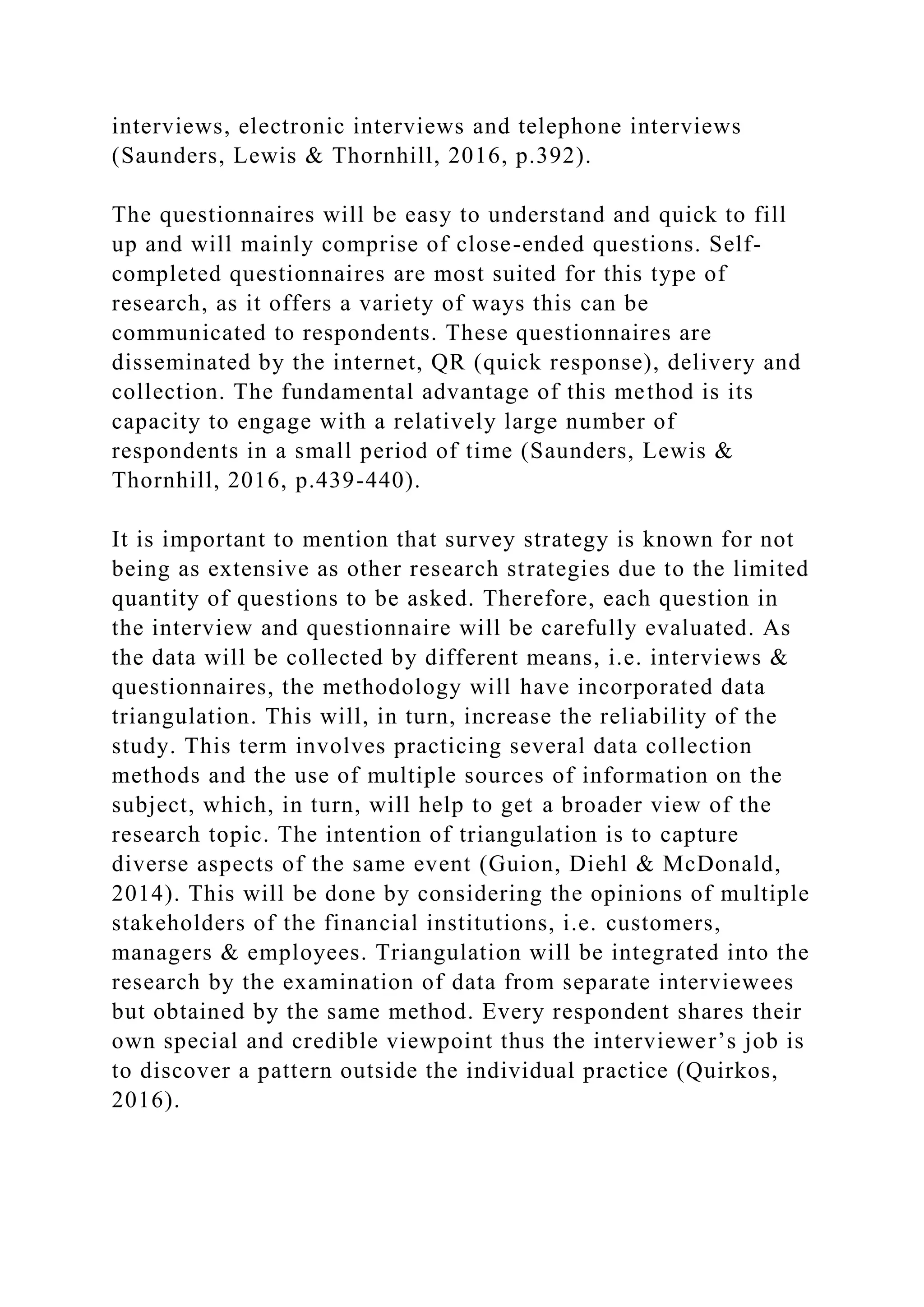 interviews, electronic interviews and telephone interviews (Saunders, Lewis & Thornhill, 2016, p.392).

The questionnaires will be easy to understand and quick to fill up and will mainly comprise of close-ended questions. Self-completed questionnaires are most suited for this type of research, as it offers a variety of ways this can be communicated to respondents. These questionnaires are disseminated by the internet, QR (quick response), delivery and collection. The fundamental advantage of this method is its capacity to engage with a relatively large number of respondents in a small period of time (Saunders, Lewis & Thornhill, 2016, p.439-440).

It is important to mention that survey strategy is known for not being as extensive as other research strategies due to the limited quantity of questions to be asked. Therefore, each question in the interview and questionnaire will be carefully evaluated. As the data will be collected by different means, i.e. interviews & questionnaires, the methodology will have incorporated data triangulation. This will, in turn, increase the reliability of the study. This term involves practicing several data collection methods and the use of multiple sources of information on the subject, which, in turn, will help to get a broader view of the research topic. The intention of triangulation is to capture diverse aspects of the same event (Guion, Diehl & McDonald, 2014). This will be done by considering the opinions of multiple stakeholders of the financial institutions, i.e. customers, managers & employees. Triangulation will be integrated into the research by the examination of data from separate interviewees but obtained by the same method. Every respondent shares their own special and credible viewpoint thus the interviewer’s job is to discover a pattern outside the individual practice (Quirkos, 2016).